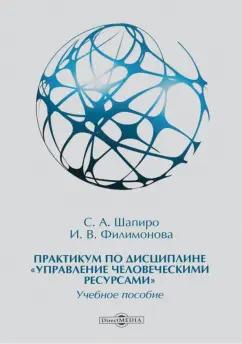 С. А. Шапиро
И. В. Филимонова

ПРАКТИКУМ ПО ДИСЦИПЛИНЕ «УПРАВЛЕНИЕ ЧЕЛОВЕЧЕСКИМИ РЕСУРСАМИ»
Учебное пособие

DirectMEDIA